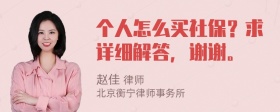 个人怎么买社保？求详细解答，谢谢。

赵佳 律师
北京衡宁律师事务所